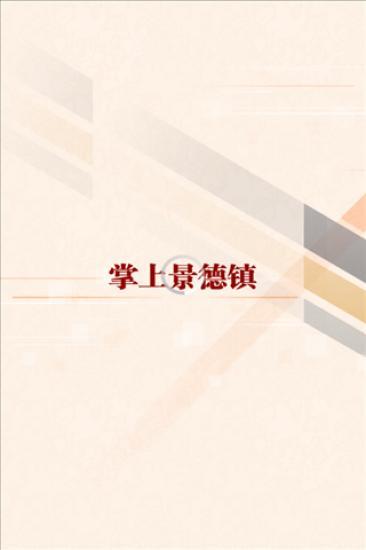 掌上景德镇